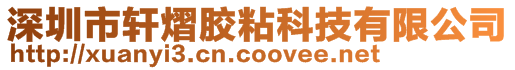 深圳市轩熠胶粘科技有限公司
http://xuanyi3.cn.coovee.net